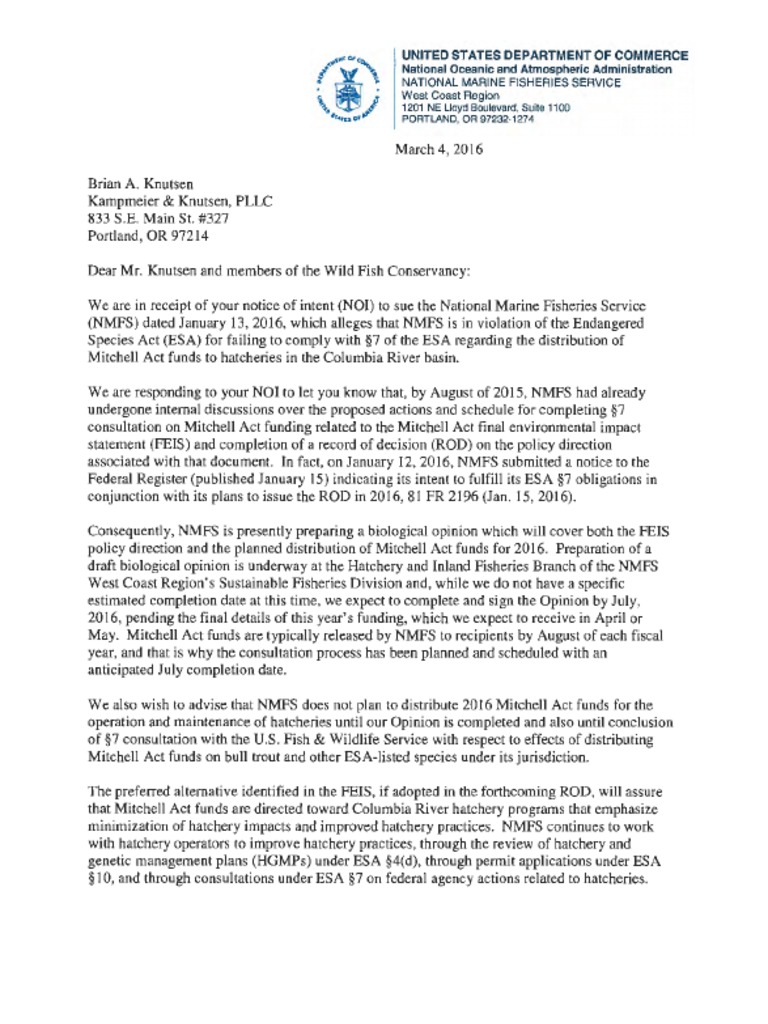 DEPARTMENT OF COMMERCE UNITED STATES OF AMERICA

UNITED STATES DEPARTMENT OF COMMERCE
National Oceanic and Atmospheric Administration
NATIONAL MARINE FISHERIES SERVICE
West Coast Region
1201 NE Lloyd Boulevard, Suite 1100
PORTLAND, OR 97232-1274

March 4, 2016

Brian A. Knutsen
Kampmeier & Knutsen, PLLC
833 S.E. Main St. #327
Portland, OR 97214

Dear Mr. Knutsen and members of the Wild Fish Conservancy:

We are in receipt of your notice of intent (NOI) to sue the National Marine Fisheries Service (NMFS) dated January 13, 2016, which alleges that NMFS is in violation of the Endangered Species Act (ESA) for failing to comply with §7 of the ESA regarding the distribution of Mitchell Act funds to hatcheries in the Columbia River basin.

We are responding to your NOI to let you know that, by August of 2015, NMFS had already undergone internal discussions over the proposed actions and schedule for completing §7 consultation on Mitchell Act funding related to the Mitchell Act final environmental impact statement (FEIS) and completion of a record of decision (ROD) on the policy direction associated with that document. In fact, on January 12, 2016, NMFS submitted a notice to the Federal Register (published January 15) indicating its intent to fulfill its ESA §7 obligations in conjunction with its plans to issue the ROD in 2016, 81 FR 2196 (Jan. 15, 2016).

Consequently, NMFS is presently preparing a biological opinion which will cover both the FEIS policy direction and the planned distribution of Mitchell Act funds for 2016. Preparation of a draft biological opinion is underway at the Hatchery and Inland Fisheries Branch of the NMFS West Coast Region's Sustainable Fisheries Division and, while we do not have a specific estimated completion date at this time, we expect to complete and sign the Opinion by July, 2016, pending the final details of this year's funding, which we expect to receive in April or May. Mitchell Act funds are typically released by NMFS to recipients by August of each fiscal year, and that is why the consultation process has been planned and scheduled with an anticipated July completion date.

We also wish to advise that NMFS does not plan to distribute 2016 Mitchell Act funds for the operation and maintenance of hatcheries until our Opinion is completed and also until conclusion of §7 consultation with the U.S. Fish & Wildlife Service with respect to effects of distributing Mitchell Act funds on bull trout and other ESA-listed species under its jurisdiction.

The preferred alternative identified in the FEIS, if adopted in the forthcoming ROD, will assure that Mitchell Act funds are directed toward Columbia River hatchery programs that emphasize minimization of hatchery impacts and improved hatchery practices. NMFS continues to work with hatchery operators to improve hatchery practices, through the review of hatchery and genetic management plans (HGMPs) under ESA §4(d), through permit applications under ESA §10, and through consultations under ESA §7 on federal agency actions related to hatcheries.